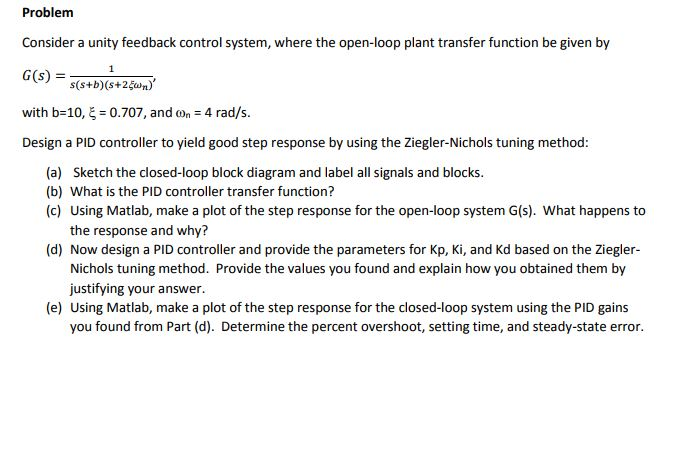 Problem

Consider a unity feedback control system, where the open-loop plant transfer function be given by

$G(s) = \frac{1}{s(s+b)(s+2\xi\omega_n)}$,

with b=10, $\xi$ = 0.707, and $\omega_n$ = 4 rad/s.

Design a PID controller to yield good step response by using the Ziegler-Nichols tuning method:

(a) Sketch the closed-loop block diagram and label all signals and blocks.
(b) What is the PID controller transfer function?
(c) Using Matlab, make a plot of the step response for the open-loop system G(s). What happens to the response and why?
(d) Now design a PID controller and provide the parameters for Kp, Ki, and Kd based on the Ziegler-Nichols tuning method. Provide the values you found and explain how you obtained them by justifying your answer.
(e) Using Matlab, make a plot of the step response for the closed-loop system using the PID gains you found from Part (d). Determine the percent overshoot, setting time, and steady-state error.